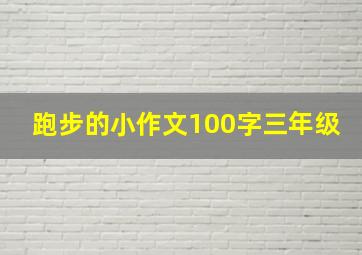 跑步的小作文100字三年级